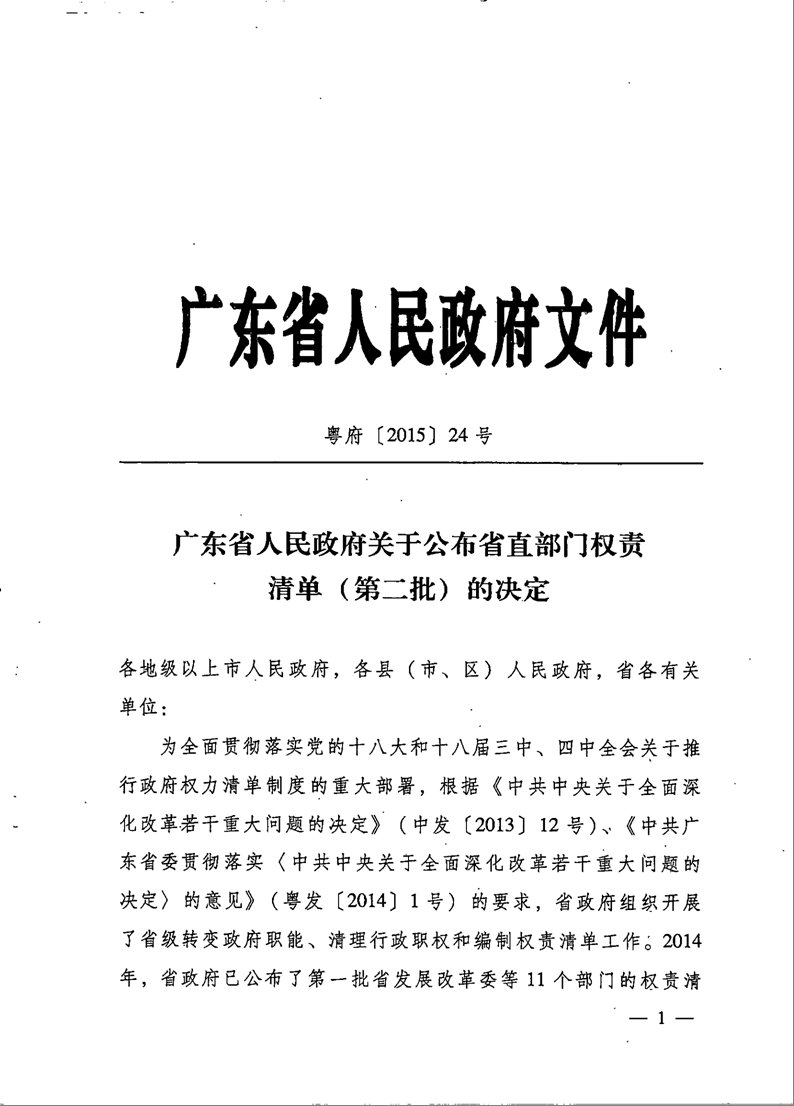 广东省人民政府文件

粤府〔2015〕24号

广东省人民政府关于公布省直部门权责清单（第二批）的决定

各地级以上市人民政府，各县（市、区）人民政府，省各有关单位：

为全面贯彻落实党的十八大和十八届三中、四中全会关于推行政府权力清单制度的重大部署，根据《中共中央关于全面深化改革若干重大问题的决定》（中发〔2013〕12号）、《中共广东省委贯彻落实〈中共中央关于全面深化改革若干重大问题的决定〉的意见》（粤发〔2014〕1号）的要求，省政府组织开展了省级转变政府职能、清理行政职权和编制权责清单工作。2014年，省政府已公布了第一批省发展改革委等11个部门的权责清

— 1 —